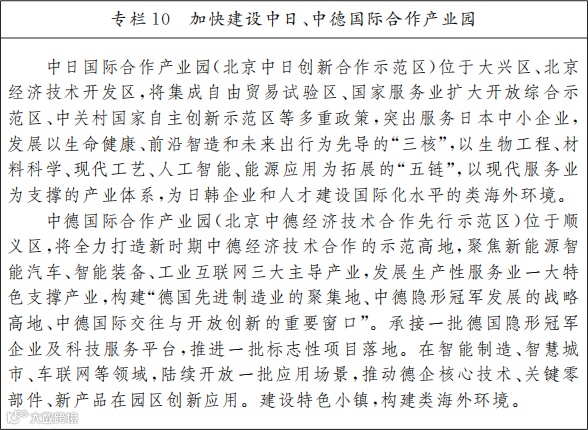 专栏10　加快建设中日、中德国际合作产业园

中日国际合作产业园（北京中日创新合作示范区）位于大兴区、北京经济技术开发区，将集成自由贸易试验区、国家服务业扩大开放综合示范区、中关村国家自主创新示范区等多重政策，突出服务日本中小企业，发展以生命健康、前沿智造和未来出行为先导的“三核”，以生物工程、材料科学、现代工艺、人工智能、能源应用为拓展的“五链”，以现代服务业为支撑的产业体系，为日韩企业和人才建设国际化水平的类海外环境。

中德国际合作产业园（北京中德经济技术合作先行示范区）位于顺义区，将全力打造新时期中德经济技术合作的示范高地，聚焦新能源智能汽车、智能装备、工业互联网三大主导产业，发展生产性服务业一大特色支撑产业，构建“德国先进制造业的聚集地、中德隐形冠军发展的战略高地、中德国际交往与开放创新的重要窗口”。承接一批德国隐形冠军企业及科技服务平台，推进一批标志性项目落地。在智能制造、智慧城市、车联网等领域，陆续开放一批应用场景，推动德企核心技术、关键零部件、新产品在园区创新应用。建设特色小镇，构建类海外环境。

大数跨境